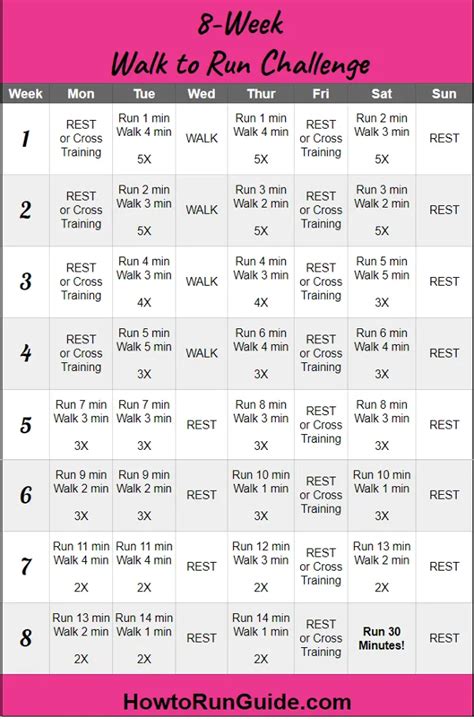 8-Week
Walk to Run Challenge

| Week | Mon | Tue | Wed | Thur | Fri | Sat | Sun |
|---|---|---|---|---|---|---|---|
| 1 | REST or Cross Training | Run 1 min Walk 4 min 5X | WALK | Run 1 min Walk 4 min 5X | REST or Cross Training | Run 2 min Walk 3 min 5X | REST |
| 2 | REST or Cross Training | Run 2 min Walk 3 min 5X | WALK | Run 3 min Walk 2 min 5X | REST or Cross Training | Run 3 min Walk 2 min 5X | REST |
| 3 | REST or Cross Training | Run 4 min Walk 3 min 4X | WALK | Run 4 min Walk 3 min 4X | REST or Cross Training | Run 5 min Walk 5 min 3X | REST |
| 4 | REST or Cross Training | Run 5 min Walk 5 min 3X | WALK | Run 6 min Walk 4 min 3X | REST or Cross Training | Run 6 min Walk 4 min 3X | REST |
| 5 | Run 7 min Walk 3 min 3X | Run 7 min Walk 3 min 3X | REST | Run 8 min Walk 3 min 3X | REST or Cross Training | Run 8 min Walk 3 min 3X | REST |
| 6 | Run 9 min Walk 2 min 3X | Run 9 min Walk 2 min 3X | REST | Run 10 min Walk 1 min 3X | REST or Cross Training | Run 10 min Walk 1 min 3X | REST |
| 7 | Run 11 min Walk 4 min 2X | Run 11 min Walk 4 min 2X | REST | Run 12 min Walk 3 min 2X | REST or Cross Training | Run 13 min Walk 2 min 2X | REST |
| 8 | Run 13 min Walk 2 min 2X | Run 14 min Walk 1 min 2X | REST | Run 14 min Walk 1 min 2X | REST or Cross Training | Run 30 Minutes! | REST |

HowtoRunGuide.com